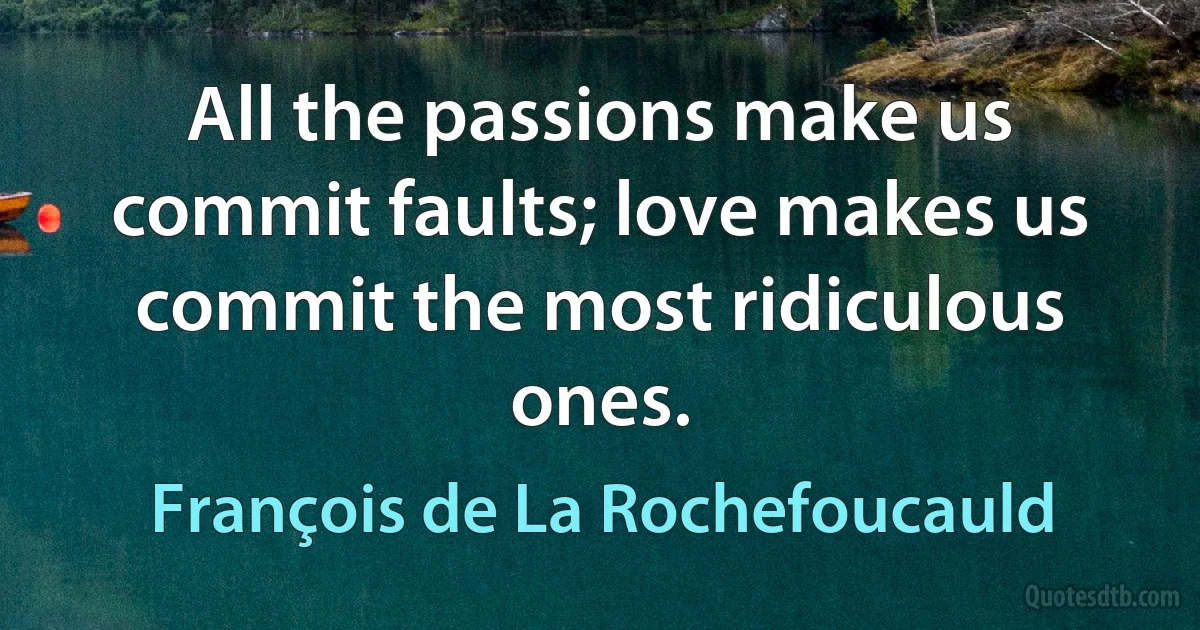 All the passions make us commit faults; love makes us commit the most ridiculous ones.

François de La Rochefoucauld

Quotesdtb.com